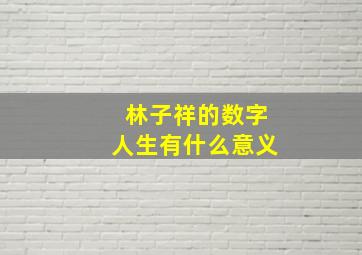 林子祥的数字
人生有什么意义